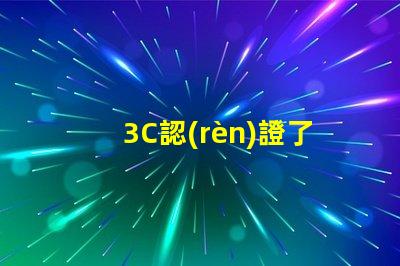 3C認(rèn)證了